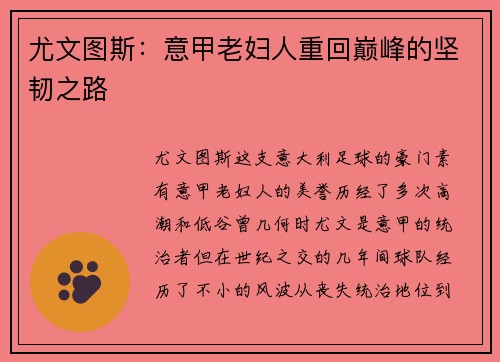 尤文图斯：意甲老妇人重回巅峰的坚韧之路

尤文图斯这支意大利足球的豪门素有意甲老妇人的美誉历经了多次高潮和低谷曾几何时尤文是意甲的统治者但在世纪之交的几年间球队经历了不小的风波从丧失统治地位到